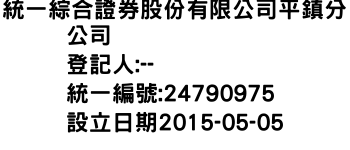 統一綜合證券股份有限公司平鎮分公司
登記人:--
統一編號:24790975
設立日期2015-05-05